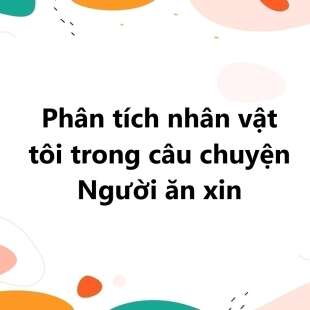 Phân tích nhân vật tôi trong câu chuyện Người ăn xin